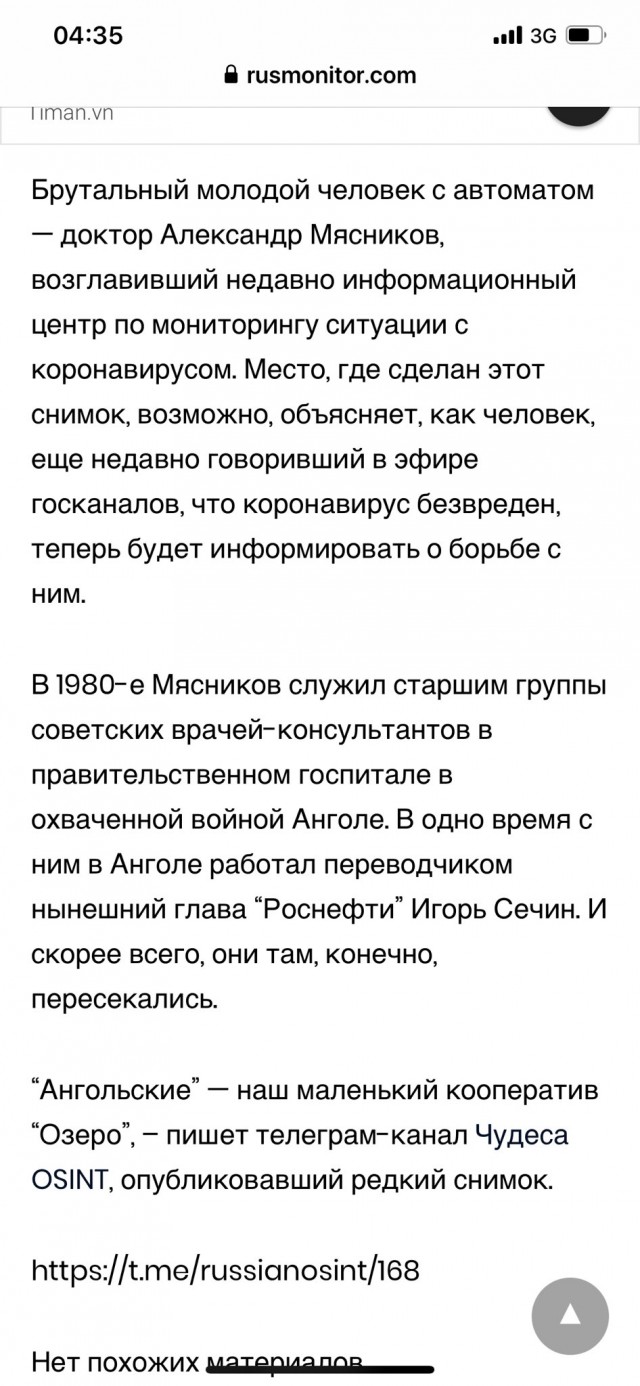 04:35
3G
rusmonitor.com
Timan.vn

Брутальный молодой человек с автоматом — доктор Александр Мясников, возглавивший недавно информационный центр по мониторингу ситуации с коронавирусом. Место, где сделан этот снимок, возможно, объясняет, как человек, еще недавно говоривший в эфире госканалов, что коронавирус безвреден, теперь будет информировать о борьбе с ним.

В 1980-е Мясников служил старшим группы советских врачей-консультантов в правительственном госпитале в охваченной войной Анголе. В одно время с ним в Анголе работал переводчиком нынешний глава “Роснефти” Игорь Сечин. И скорее всего, они там, конечно, пересекались.

“Ангольские” — наш маленький кооператив “Озеро”, – пишет телеграм-канал Чудеса OSINT, опубликовавший редкий снимок.

https://t.me/russianosint/168

Нет похожих материалов